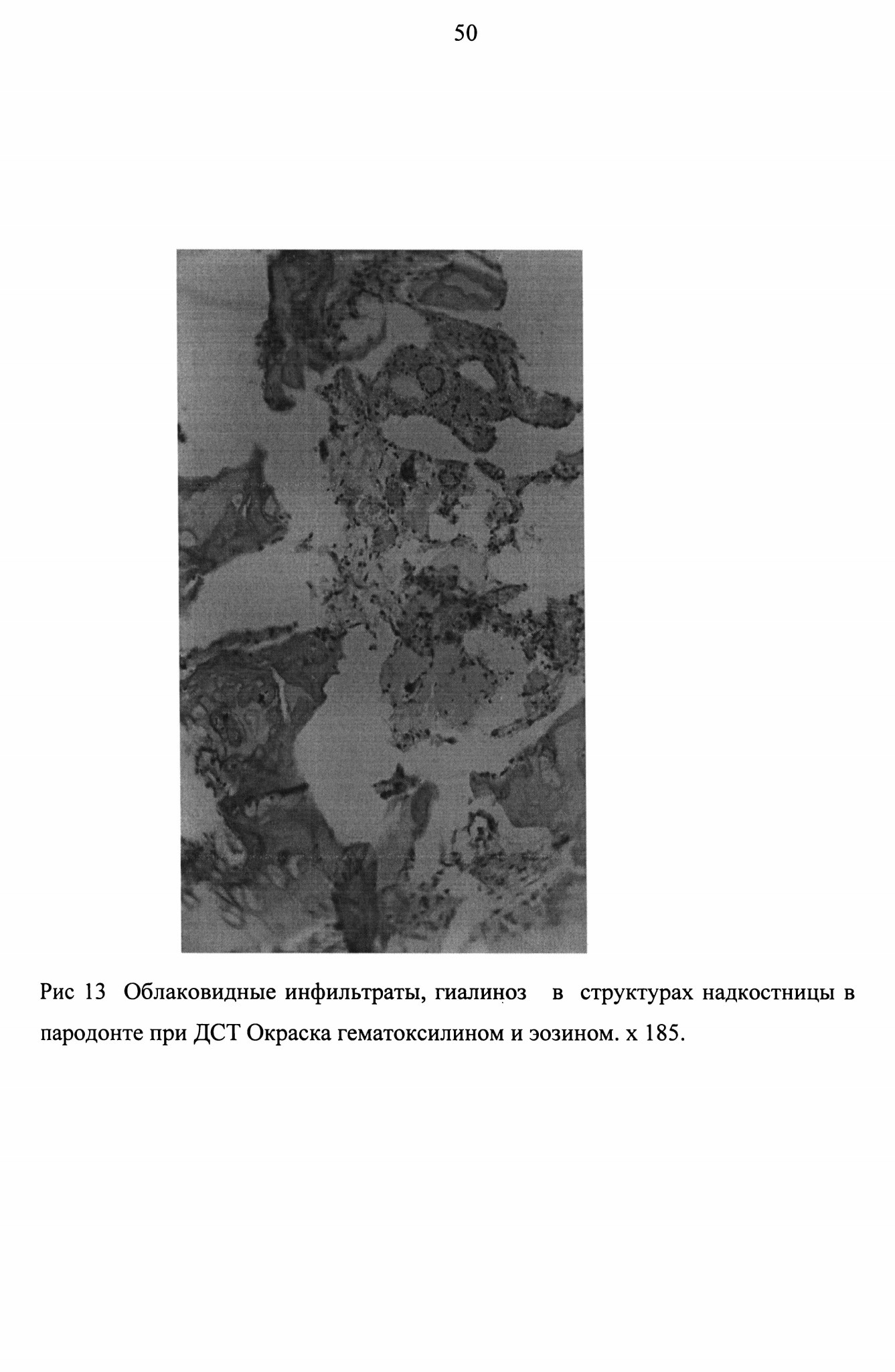 50

Рис 13 Облаковидные инфильтраты, гиалиноз в структурах надкостницы в пародонте при ДСТ Окраска гематоксилином и эозином. х 185.